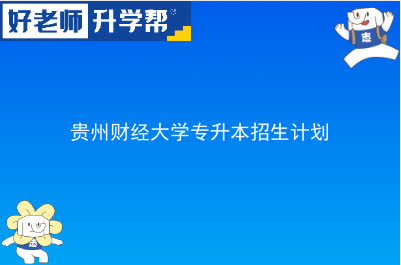 好老师 升学帮

志

贵州财经大学专升本招生计划

志